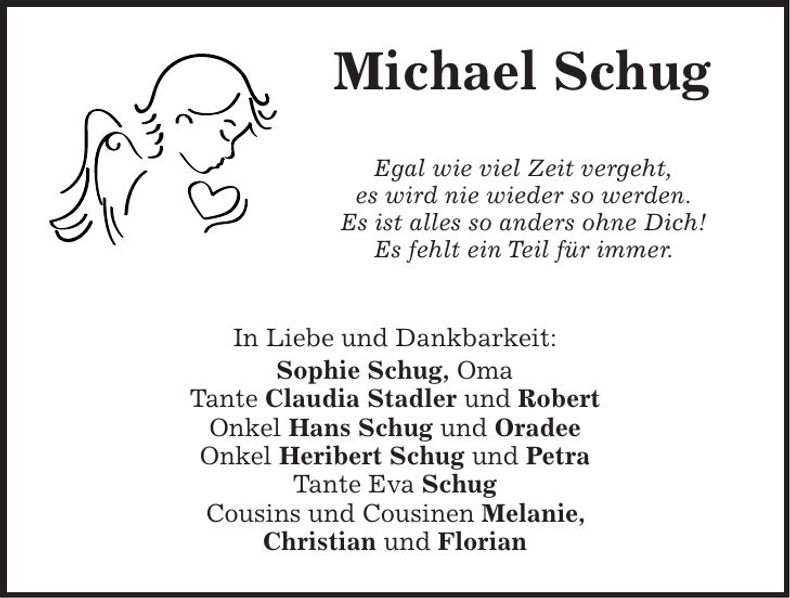 Michael Schug

Egal wie viel Zeit vergeht,
es wird nie wieder so werden.
Es ist alles so anders ohne Dich!
Es fehlt ein Teil für immer.

In Liebe und Dankbarkeit:
Sophie Schug, Oma
Tante Claudia Stadler und Robert
Onkel Hans Schug und Oradee
Onkel Heribert Schug und Petra
Tante Eva Schug
Cousins und Cousinen Melanie,
Christian und Florian